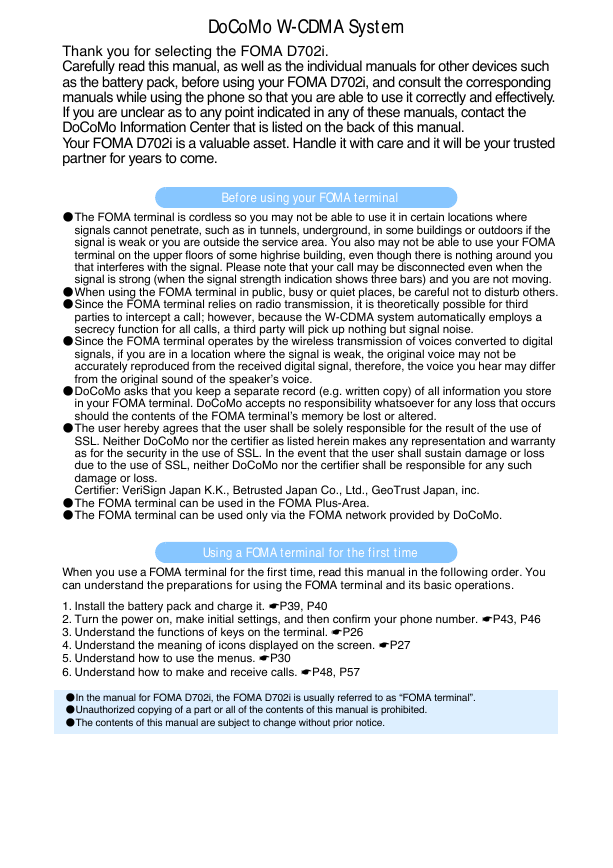 DoCoMo W-CDMA System

Thank you for selecting the FOMA D702i.
Carefully read this manual, as well as the individual manuals for other devices such as the battery pack, before using your FOMA D702i, and consult the corresponding manuals while using the phone so that you are able to use it correctly and effectively. If you are unclear as to any point indicated in any of these manuals, contact the DoCoMo Information Center that is listed on the back of this manual.
Your FOMA D702i is a valuable asset. Handle it with care and it will be your trusted partner for years to come.

Before using your FOMA terminal

●The FOMA terminal is cordless so you may not be able to use it in certain locations where signals cannot penetrate, such as in tunnels, underground, in some buildings or outdoors if the signal is weak or you are outside the service area. You also may not be able to use your FOMA terminal on the upper floors of some highrise building, even though there is nothing around you that interferes with the signal. Please note that your call may be disconnected even when the signal is strong (when the signal strength indication shows three bars) and you are not moving.
●When using the FOMA terminal in public, busy or quiet places, be careful not to disturb others.
●Since the FOMA terminal relies on radio transmission, it is theoretically possible for third parties to intercept a call; however, because the W-CDMA system automatically employs a secrecy function for all calls, a third party will pick up nothing but signal noise.
●Since the FOMA terminal operates by the wireless transmission of voices converted to digital signals, if you are in a location where the signal is weak, the original voice may not be accurately reproduced from the received digital signal, therefore, the voice you hear may differ from the original sound of the speaker's voice.
●DoCoMo asks that you keep a separate record (e.g. written copy) of all information you store in your FOMA terminal. DoCoMo accepts no responsibility whatsoever for any loss that occurs should the contents of the FOMA terminal's memory be lost or altered.
●The user hereby agrees that the user shall be solely responsible for the result of the use of SSL. Neither DoCoMo nor the certifier as listed herein makes any representation and warranty as for the security in the use of SSL. In the event that the user shall sustain damage or loss due to the use of SSL, neither DoCoMo nor the certifier shall be responsible for any such damage or loss.
Certifier: VeriSign Japan K.K., Betrusted Japan Co., Ltd., GeoTrust Japan, inc.
●The FOMA terminal can be used in the FOMA Plus-Area.
●The FOMA terminal can be used only via the FOMA network provided by DoCoMo.

Using a FOMA terminal for the first time

When you use a FOMA terminal for the first time, read this manual in the following order. You can understand the preparations for using the FOMA terminal and its basic operations.

1. Install the battery pack and charge it. ☛P39, P40
2. Turn the power on, make initial settings, and then confirm your phone number. ☛P43, P46
3. Understand the functions of keys on the terminal. ☛P26
4. Understand the meaning of icons displayed on the screen. ☛P27
5. Understand how to use the menus. ☛P30
6. Understand how to make and receive calls. ☛P48, P57

●In the manual for FOMA D702i, the FOMA D702i is usually referred to as "FOMA terminal".
●Unauthorized copying of a part or all of the contents of this manual is prohibited.
●The contents of this manual are subject to change without prior notice.